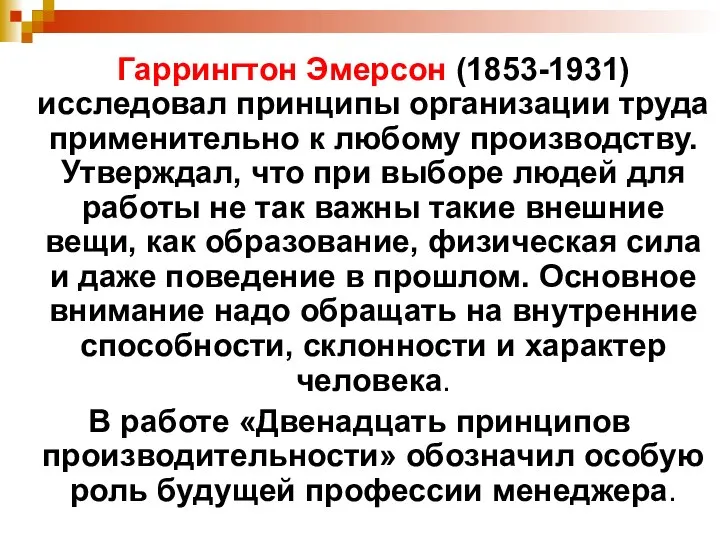 Гаррингтон Эмерсон (1853-1931) исследовал принципы организации труда применительно к любому производству. Утверждал, что при выборе людей для работы не так важны такие внешние вещи, как образование, физическая сила и даже поведение в прошлом. Основное внимание надо обращать на внутренние способности, склонности и характер человека.

В работе «Двенадцать принципов производительности» обозначил особую роль будущей профессии менеджера.